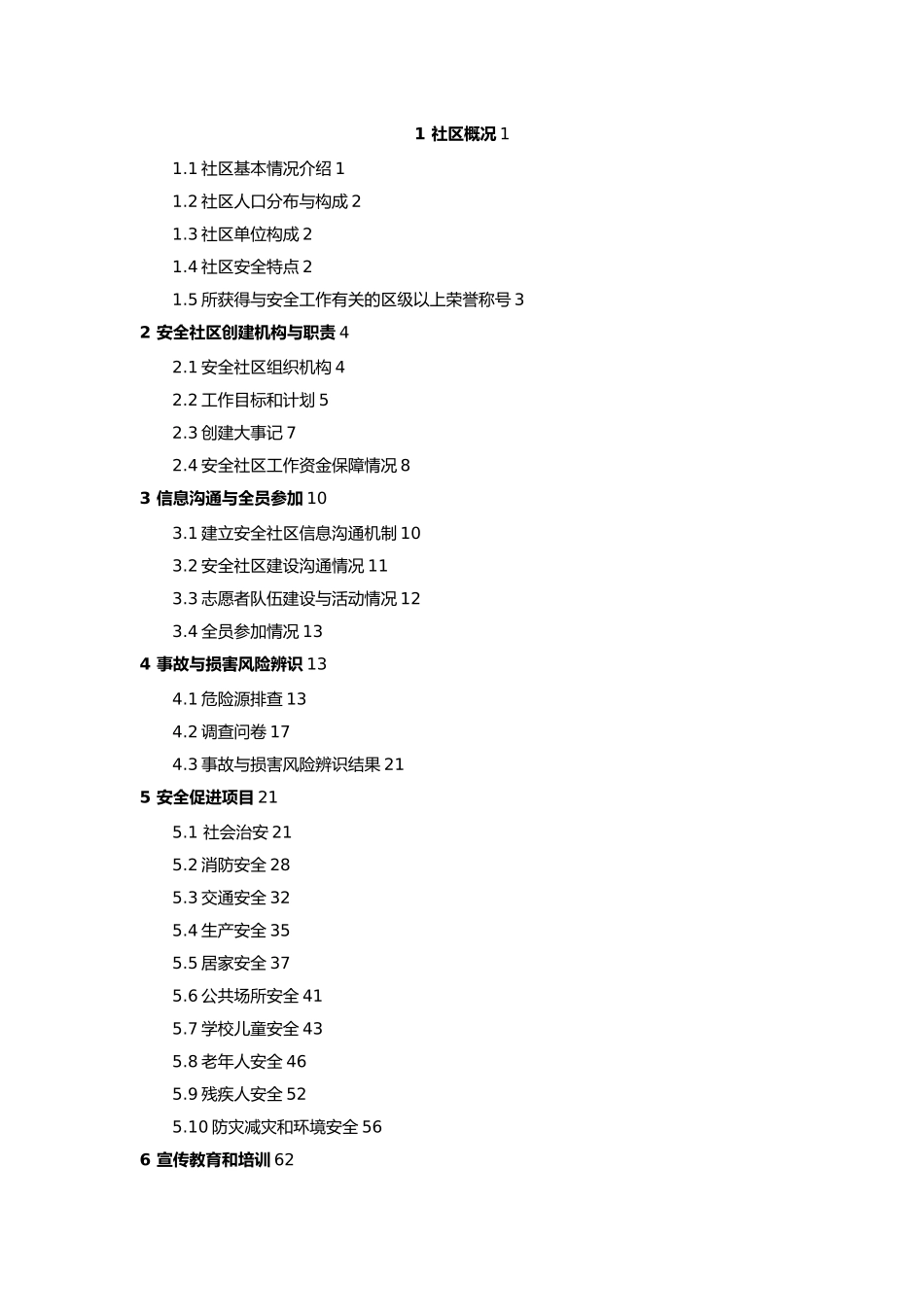 1 社区概况 1

1.1 社区基本情况介绍 1

1.2 社区人口分布与构成 2

1.3 社区单位构成 2

1.4 社区安全特点 2

1.5 所获得与安全工作有关的区级以上荣誉称号 3

2 安全社区创建机构与职责 4

2.1 安全社区组织机构 4

2.2 工作目标和计划 5

2.3 创建大事记 7

2.4 安全社区工作资金保障情况 8

3 信息沟通与全员参加 10

3.1 建立安全社区信息沟通机制 10

3.2 安全社区建设沟通情况 11

3.3 志愿者队伍建设与活动情况 12

3.4 全员参加情况 13

4 事故与损害风险辨识 13

4.1 危险源排查 13

4.2 调查问卷 17

4.3 事故与损害风险辨识结果 21

5 安全促进项目 21

5.1 社会治安 21

5.2 消防安全 28

5.3 交通安全 32

5.4 生产安全 35

5.5 居家安全 37

5.6 公共场所安全 41

5.7 学校儿童安全 43

5.8 老年人安全 46

5.9 残疾人安全 52

5.10 防灾减灾和环境安全 56

6 宣传教育和培训 62